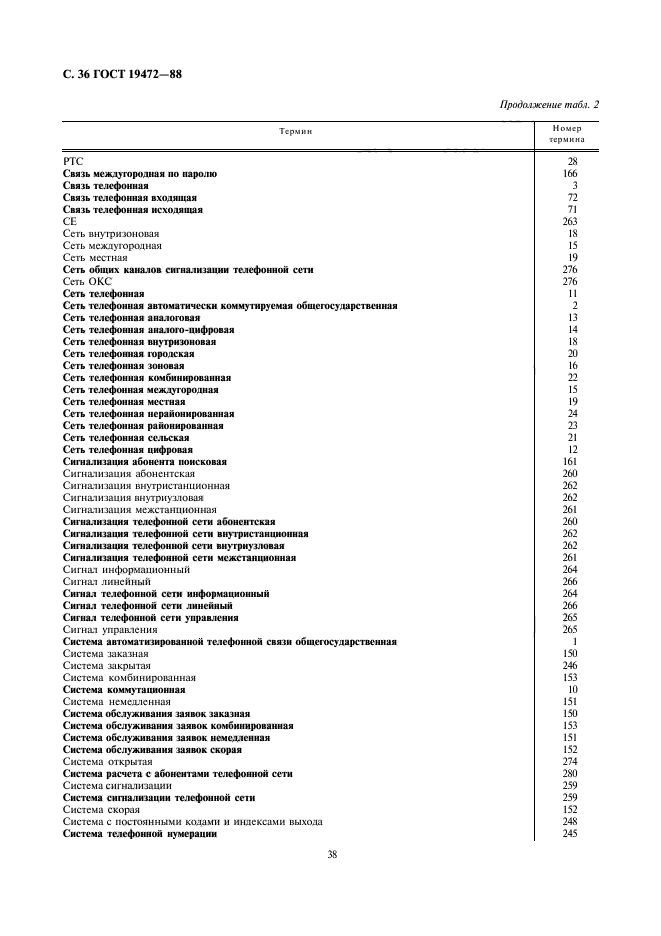 С. 36 ГОСТ 19472—88

Продолжение табл. 2

| Термин | Номер термина |
|---|---|
| РТС | 28 |
| Связь междугородная по паролю | 166 |
| Связь телефонная | 3 |
| Связь телефонная входящая | 72 |
| Связь телефонная исходящая | 71 |
| СЕ | 263 |
| Сеть внутризоновая | 18 |
| Сеть междугородная | 15 |
| Сеть местная | 19 |
| Сеть общих каналов сигнализации телефонной сети | 276 |
| Сеть ОКС | 276 |
| Сеть телефонная | 11 |
| Сеть телефонная автоматически коммутируемая общегосударственная | 2 |
| Сеть телефонная аналоговая | 13 |
| Сеть телефонная аналого-цифровая | 14 |
| Сеть телефонная внутризоновая | 18 |
| Сеть телефонная городская | 20 |
| Сеть телефонная зоновая | 16 |
| Сеть телефонная комбинированная | 22 |
| Сеть телефонная междугородная | 15 |
| Сеть телефонная местная | 19 |
| Сеть телефонная нерайонированная | 24 |
| Сеть телефонная районированная | 23 |
| Сеть телефонная сельская | 21 |
| Сеть телефонная цифровая | 12 |
| Сигнализация абонента поисковая | 161 |
| Сигнализация абонентская | 260 |
| Сигнализация внутристанционная | 262 |
| Сигнализация внутриузловая | 262 |
| Сигнализация межстанционная | 261 |
| Сигнализация телефонной сети абонентская | 260 |
| Сигнализация телефонной сети внутристанционная | 262 |
| Сигнализация телефонной сети внутриузловая | 262 |
| Сигнализация телефонной сети межстанционная | 261 |
| Сигнал информационный | 264 |
| Сигнал линейный | 266 |
| Сигнал телефонной сети информационный | 264 |
| Сигнал телефонной сети линейный | 266 |
| Сигнал телефонной сети управления | 265 |
| Сигнал управления | 265 |
| Система автоматизированной телефонной связи общегосударственная | 1 |
| Система заказная | 150 |
| Система закрытая | 246 |
| Система комбинированная | 153 |
| Система коммутационная | 10 |
| Система немедленная | 151 |
| Система обслуживания заявок заказная | 150 |
| Система обслуживания заявок комбинированная | 153 |
| Система обслуживания заявок немедленная | 151 |
| Система обслуживания заявок скорая | 152 |
| Система открытая | 274 |
| Система расчета с абонентами телефонной сети | 280 |
| Система сигнализации | 259 |
| Система сигнализации телефонной сети | 259 |
| Система скорая | 152 |
| Система с постоянными кодами и индексами выхода | 248 |
| Система телефонной нумерации | 245 |

38